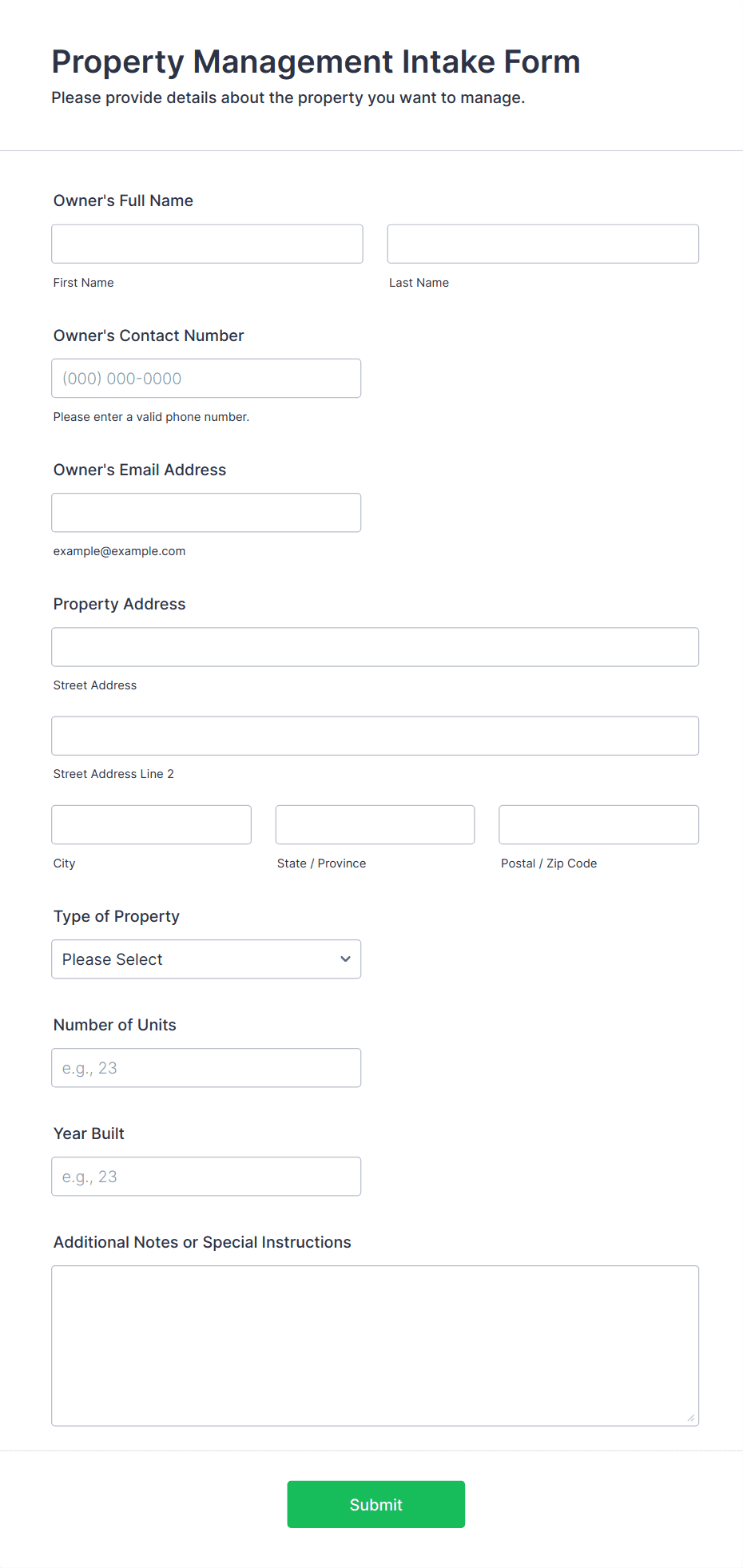 Property Management Intake Form
Please provide details about the property you want to manage.

Owner's Full Name

First Name

Last Name

Owner's Contact Number

(000) 000-0000

Please enter a valid phone number.

Owner's Email Address

example@example.com

Property Address

Street Address

Street Address Line 2

City

State / Province

Postal / Zip Code

Type of Property

Please Select

Number of Units

e.g., 23

Year Built

e.g., 23

Additional Notes or Special Instructions

Submit